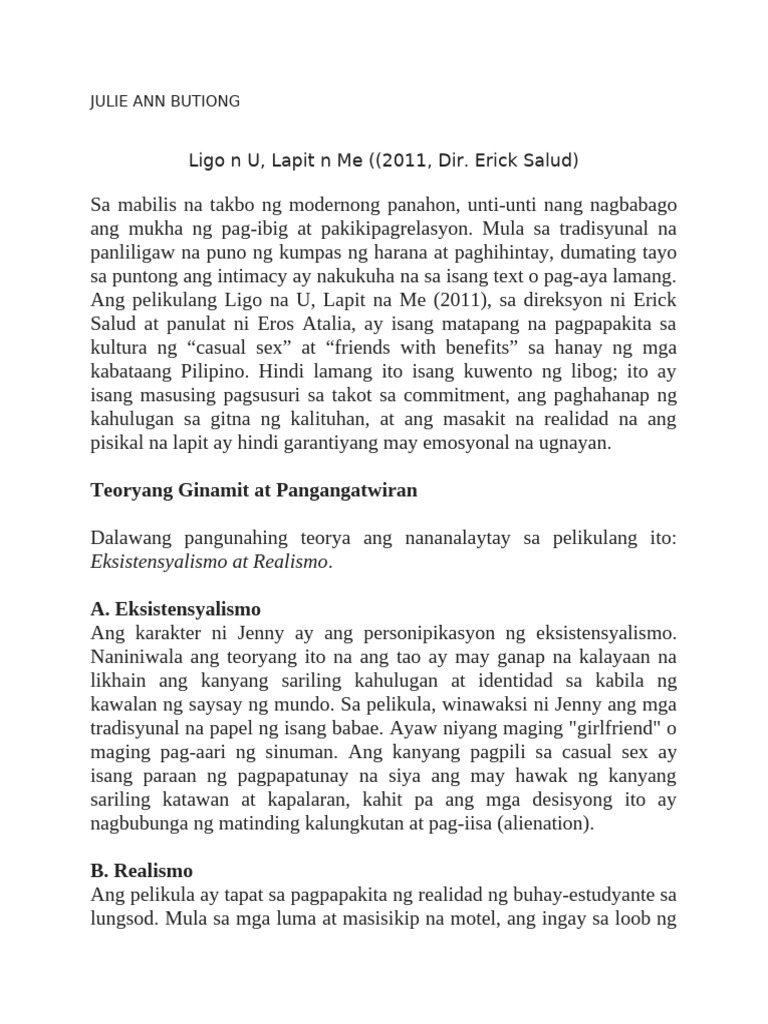 JULIE ANN BUTIONG

Ligo n U, Lapit n Me ((2011, Dir. Erick Salud)

Sa mabilis na takbo ng modernong panahon, unti-unti nang nagbabago ang mukha ng pag-ibig at pakikipagrelasyon. Mula sa tradisyunal na panliligaw na puno ng kumpas ng harana at paghihintay, dumating tayo sa puntong ang intimacy ay nakukuha na sa isang text o pag-aya lamang. Ang pelikulang Ligo na U, Lapit na Me (2011), sa direksyon ni Erick Salud at panulat ni Eros Atalia, ay isang matapang na pagpapakita sa kultura ng “casual sex” at “friends with benefits” sa hanay ng mga kabataang Pilipino. Hindi lamang ito isang kuwento ng libog; ito ay isang masusing pagsusuri sa takot sa commitment, ang paghahanap ng kahulugan sa gitna ng kalituhan, at ang masakit na realidad na ang pisikal na lapit ay hindi garantiyang may emosyonal na ugnayan.

Teoryang Ginamit at Pangangatwiran

Dalawang pangunahing teorya ang nananalaytay sa pelikulang ito: Eksistensyalismo at Realismo.

A. Eksistensyalismo
Ang karakter ni Jenny ay ang personipikasyon ng eksistensyalismo. Naniniwala ang teoryang ito na ang tao ay may ganap na kalayaan na likhain ang kanyang sariling kahulugan at identidad sa kabila ng kawalan ng saysay ng mundo. Sa pelikula, winawaksi ni Jenny ang mga tradisyunal na papel ng isang babae. Ayaw niyang maging "girlfriend" o maging pag-aari ng sinuman. Ang kanyang pagpili sa casual sex ay isang paraan ng pagpapatunay na siya ang may hawak ng kanyang sariling katawan at kapalaran, kahit pa ang mga desisyong ito ay nagbubunga ng matinding kalungkutan at pag-iisa (alienation).

B. Realismo
Ang pelikula ay tapat sa pagpapakita ng realidad ng buhay-estudyante sa lungsod. Mula sa mga luma at masisikip na motel, ang ingay sa loob ng